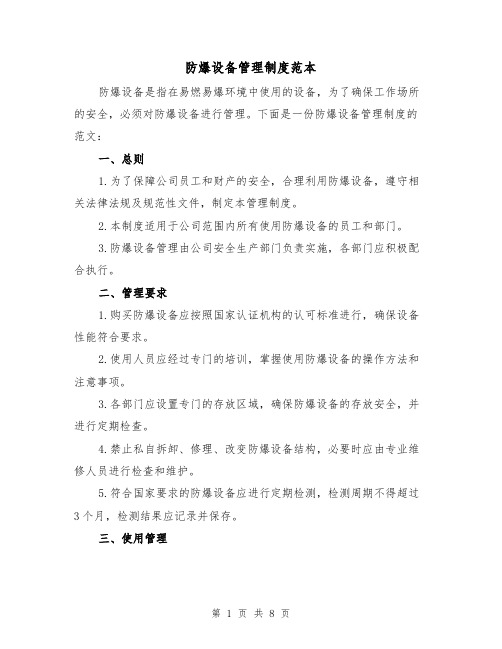 防爆设备管理制度范本

防爆设备是指在易燃易爆环境中使用的设备，为了确保工作场所的安全，必须对防爆设备进行管理。下面是一份防爆设备管理制度的范文：

一、总则

1.为了保障公司员工和财产的安全，合理利用防爆设备，遵守相关法律法规及规范性文件，制定本管理制度。

2.本制度适用于公司范围内所有使用防爆设备的员工和部门。

3.防爆设备管理由公司安全生产部门负责实施，各部门应积极配合执行。

二、管理要求

1.购买防爆设备应按照国家认证机构的认可标准进行，确保设备性能符合要求。

2.使用人员应经过专门的培训，掌握使用防爆设备的操作方法和注意事项。

3.各部门应设置专门的存放区域，确保防爆设备的存放安全，并进行定期检查。

4.禁止私自拆卸、修理、改变防爆设备结构，必要时应由专业维修人员进行检查和维护。

5.符合国家要求的防爆设备应进行定期检测，检测周期不得超过3个月，检测结果应记录并保存。

三、使用管理

第 1 页 共 8 页